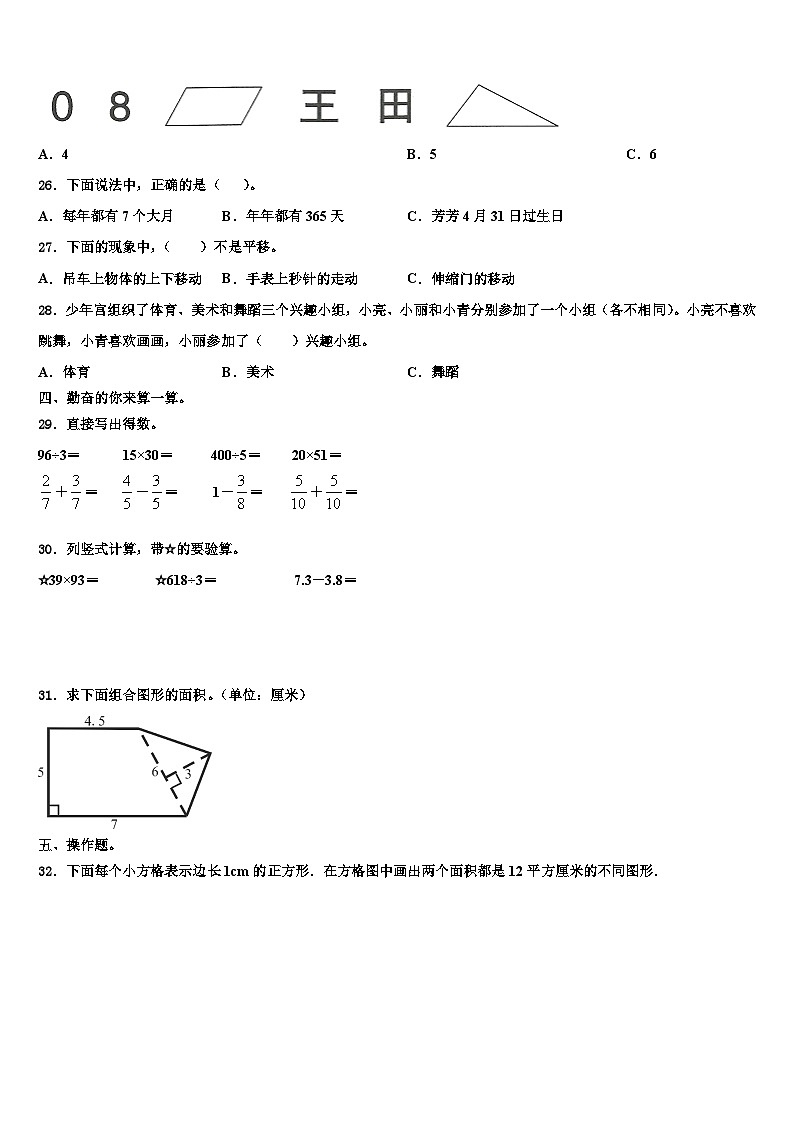 0　8　　王　田

A．4　　B．5　　C．6

26．下面说法中，正确的是（　　）。

A．每年都有 7 个大月　　B．年年都有 365 天　　C．芳芳 4 月 31 日过生日

27．下面的现象中，（　　）不是平移。

A．吊车上物体的上下移动　　B．手表上秒针的走动　　C．伸缩门的移动

28．少年宫组织了体育、美术和舞蹈三个兴趣小组，小亮、小丽和小青分别参加了一个小组（各不相同）。小亮不喜欢跳舞，小青喜欢画画，小丽参加了（　　）兴趣小组。

A．体育　　B．美术　　C．舞蹈

四、勤奋的你来算一算。

29．直接写出得数。

96÷3＝　　15×30＝　　400÷5＝　　20×51＝

$\frac{2}{7}+\frac{3}{7}=$　　$\frac{4}{5}-\frac{3}{5}=$　　$1-\frac{3}{8}=$　　$\frac{5}{10}+\frac{5}{10}=$

30．列竖式计算，带☆的要验算。

☆39×93＝　　☆618÷3＝　　7.3－3.8＝

31．求下面组合图形的面积。（单位：厘米）

4.5
5
6
3
7

五、操作题。

32．下面每个小方格表示边长1cm 的正方形．在方格图中画出两个面积都是 12 平方厘米的不同图形．